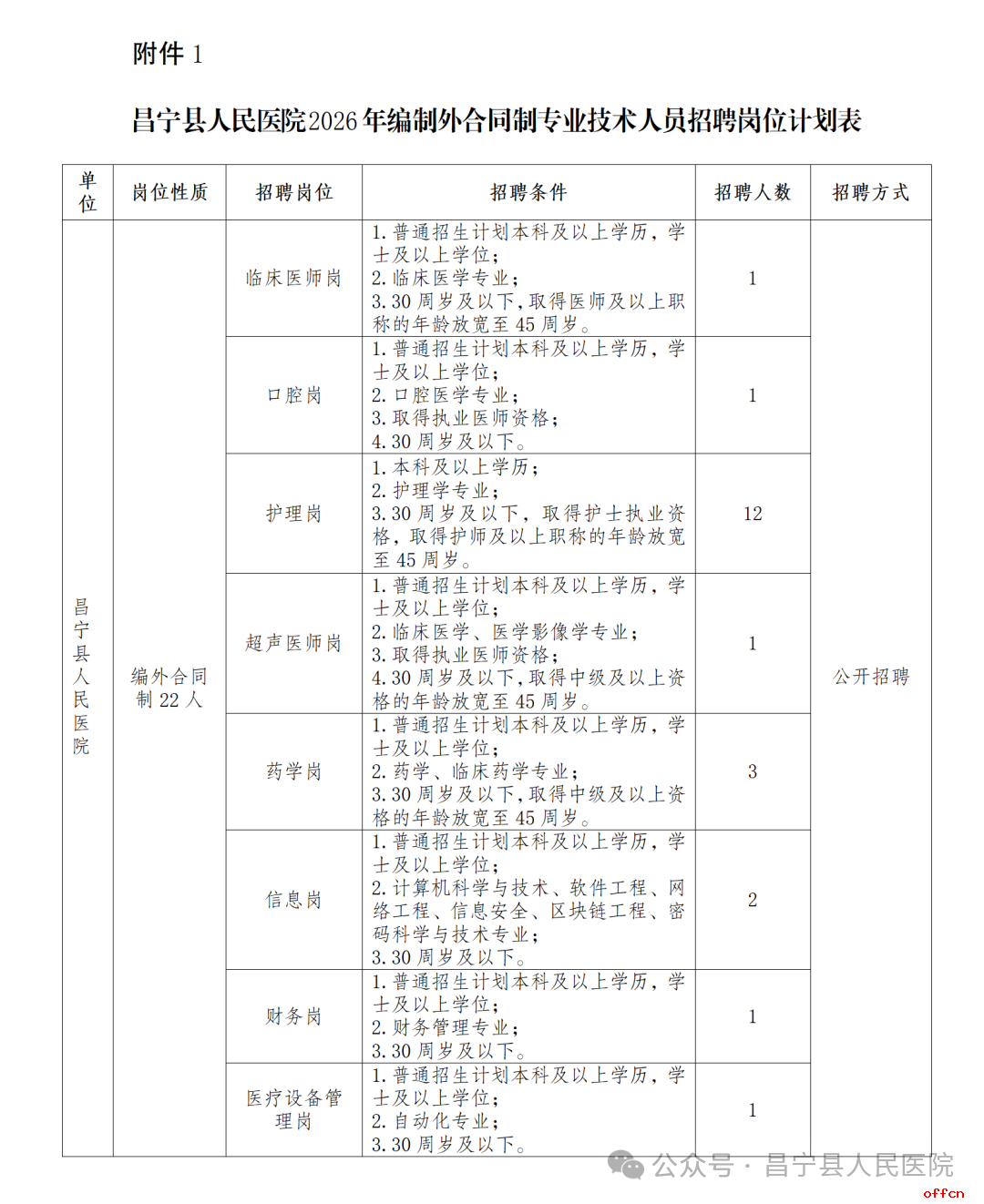 附件 1

昌宁县人民医院2026年编制外合同制专业技术人员招聘岗位计划表

| 单位 | 岗位性质 | 招聘岗位 | 招聘条件 | 招聘人数 | 招聘方式 |
|---|---|---|---|---|---|
| 昌宁县人民医院 | 编外合同制 22 人 | 临床医师岗 | 1. 普通招生计划本科及以上学历，学士及以上学位；2. 临床医学专业；3. 30 周岁及以下，取得医师及以上职称的年龄放宽至 45 周岁。 | 1 | 公开招聘 |
| | | 口腔岗 | 1. 普通招生计划本科及以上学历，学士及以上学位；2. 口腔医学专业；3. 取得执业医师资格；4. 30 周岁及以下。 | 1 | |
| | | 护理岗 | 1. 本科及以上学历；2. 护理学专业；3. 30 周岁及以下，取得护士执业资格，取得护师及以上职称的年龄放宽至 45 周岁。 | 12 | |
| | | 超声医师岗 | 1. 普通招生计划本科及以上学历，学士及以上学位；2. 临床医学、医学影像学专业；3. 取得执业医师资格；4. 30 周岁及以下，取得中级及以上资格的年龄放宽至 45 周岁。 | 1 | |
| | | 药学岗 | 1. 普通招生计划本科及以上学历，学士及以上学位；2. 药学、临床药学专业；3. 30 周岁及以下，取得中级及以上资格的年龄放宽至 45 周岁。 | 3 | |
| | | 信息岗 | 1. 普通招生计划本科及以上学历，学士及以上学位；2. 计算机科学与技术、软件工程、网络工程、信息安全、区块链工程、密码科学与技术专业；3. 30 周岁及以下。 | 2 | |
| | | 财务岗 | 1. 普通招生计划本科及以上学历，学士及以上学位；2. 财务管理专业；3. 30 周岁及以下。 | 1 | |
| | | 医疗设备管理岗 | 1. 普通招生计划本科及以上学历，学士及以上学位；2. 自动化专业；3. 30 周岁及以下。 | 1 | |

公众号 · 昌宁县人民医院
offcn